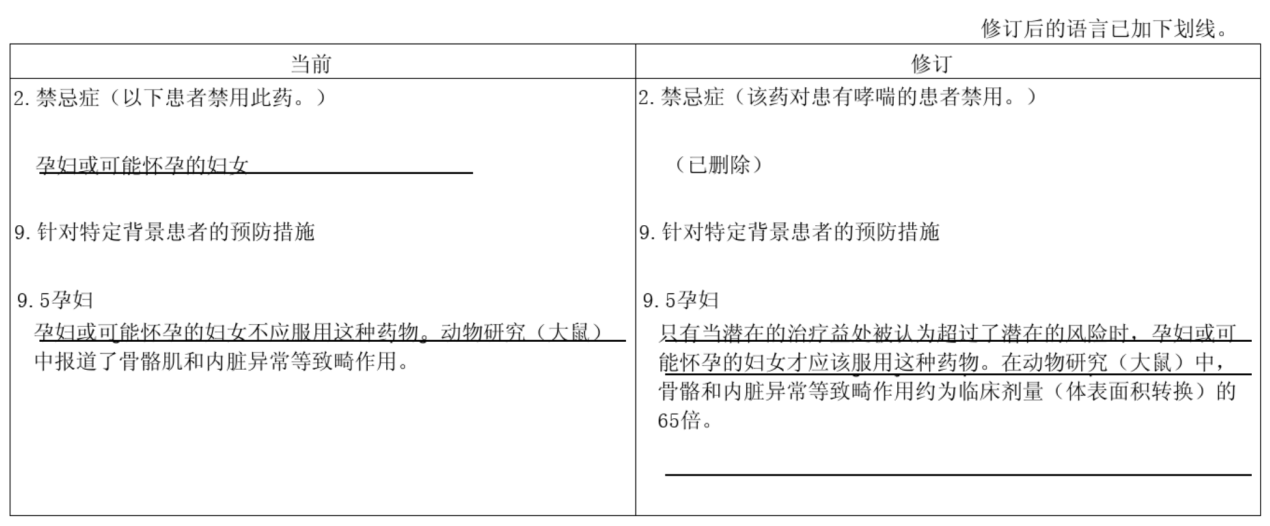 修订后的语言已加下划线。

| 当前 | 修订 |
|---|---|
| 2. 禁忌症（以下患者禁用此药。）<br><br>孕妇或可能怀孕的妇女<br><br>9. 针对特定背景患者的预防措施<br><br>9. 5孕妇<br>孕妇或可能怀孕的妇女不应服用这种药物。动物研究（大鼠）中报道了骨骼肌和内脏异常等致畸作用。 | 2. 禁忌症（该药对患有哮喘的患者禁用。）<br><br>（已删除）<br><br>9. 针对特定背景患者的预防措施<br><br>9. 5孕妇<br>只有当潜在的治疗益处被认为超过了潜在的风险时，孕妇或可能怀孕的妇女才应该服用这种药物。在动物研究（大鼠）中，骨骼和内脏异常等致畸作用约为临床剂量（体表面积转换）的65倍。 |